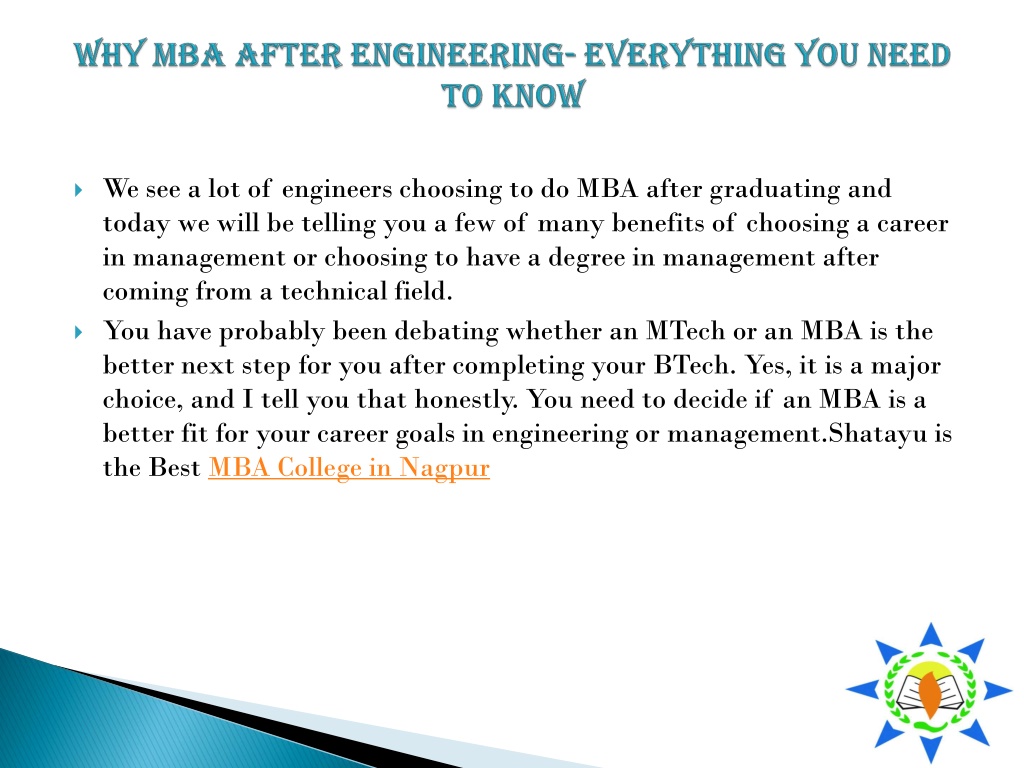 WHY MBA AFTER ENGINEERING- EVERYTHING YOU NEED TO KNOW

We see a lot of engineers choosing to do MBA after graduating and today we will be telling you a few of many benefits of choosing a career in management or choosing to have a degree in management after coming from a technical field.

You have probably been debating whether an MTech or an MBA is the better next step for you after completing your BTech. Yes, it is a major choice, and I tell you that honestly. You need to decide if an MBA is a better fit for your career goals in engineering or management.Shatayu is the Best MBA College in Nagpur